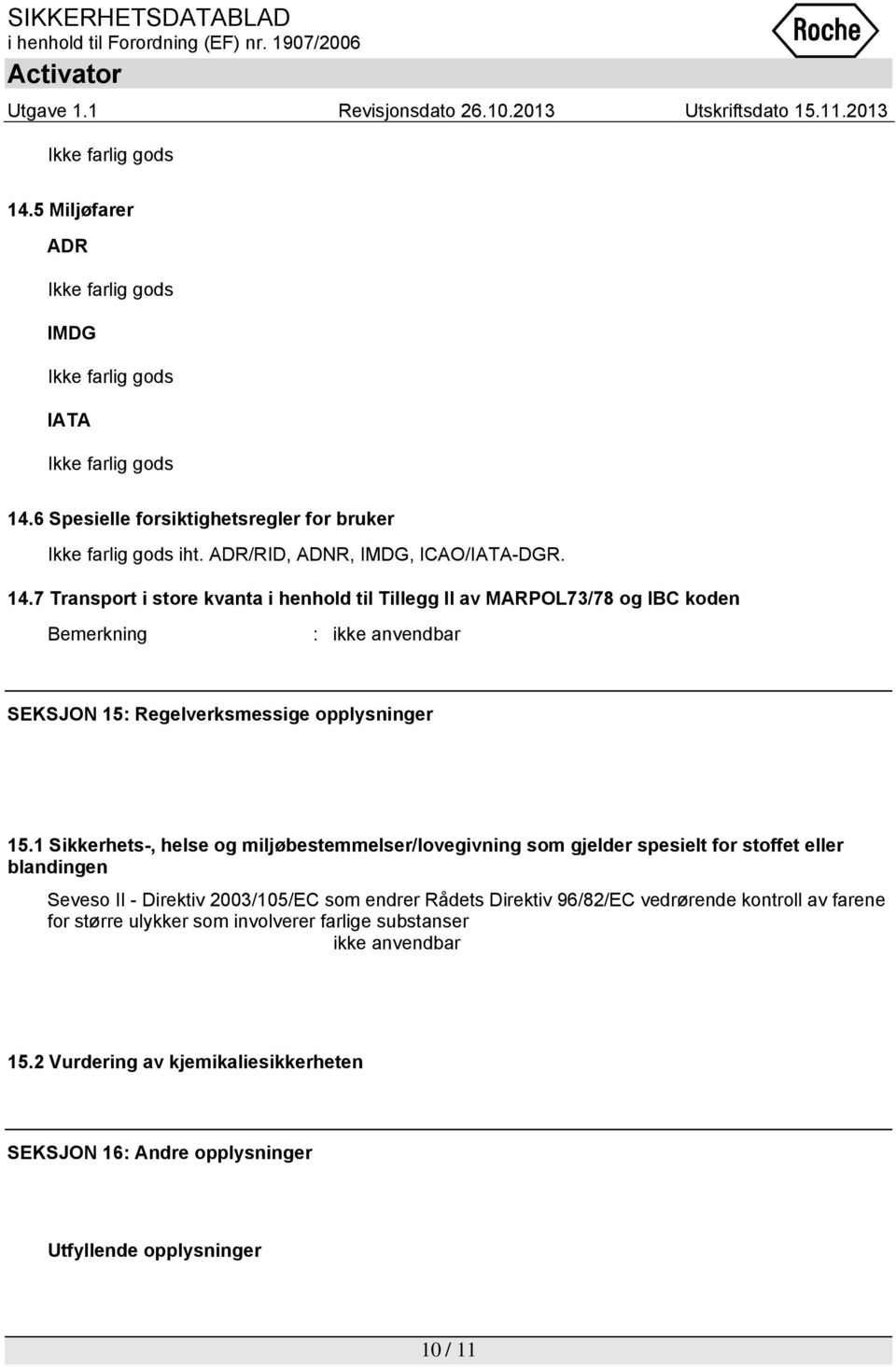 SIKKERHETSDATABLAD
i henhold til Forordning (EF) nr. 1907/2006

Roche

Activator

Utgave 1.1 Revisjonsdato 26.10.2013 Utskriftsdato 15.11.2013

Ikke farlig gods

14.5 Miljøfarer

ADR

Ikke farlig gods

IMDG

Ikke farlig gods

IATA

Ikke farlig gods

14.6 Spesielle forsiktighetsregler for bruker

Ikke farlig gods iht. ADR/RID, ADNR, IMDG, ICAO/IATA-DGR.

14.7 Transport i store kvanta i henhold til Tillegg II av MARPOL73/78 og IBC koden

Bemerkning : ikke anvendbar

SEKSJON 15: Regelverksmessige opplysninger

15.1 Sikkerhets-, helse og miljøbestemmelser/lovegivning som gjelder spesielt for stoffet eller blandingen

Seveso II - Direktiv 2003/105/EC som endrer Rådets Direktiv 96/82/EC vedrørende kontroll av farene for større ulykker som involverer farlige substanser
ikke anvendbar

15.2 Vurdering av kjemikaliesikkerheten

SEKSJON 16: Andre opplysninger

Utfyllende opplysninger

10 / 11